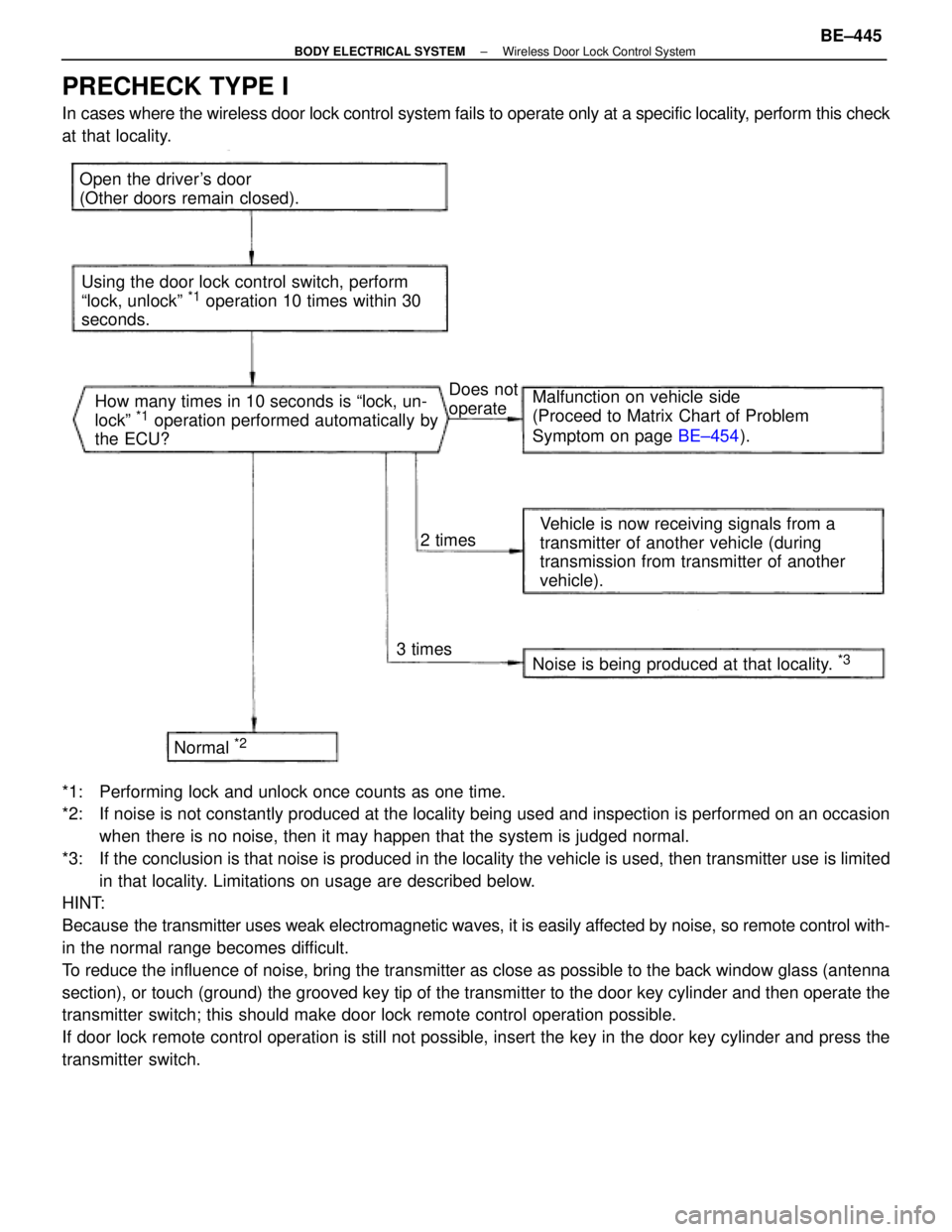 BODY ELECTRICAL SYSTEM – Wireless Door Lock Control System
BE–445

PRECHECK TYPE I
In cases where the wireless door lock control system fails to operate only at a specific locality, perform this check at that locality.

Open the driver's door
(Other doors remain closed).

Using the door lock control switch, perform "lock, unlock" $^{*1}$ operation 10 times within 30 seconds.

How many times in 10 seconds is "lock, unlock" $^{*1}$ operation performed automatically by the ECU?

Does not operate

Malfunction on vehicle side
(Proceed to Matrix Chart of Problem Symptom on page BE–454).

2 times

Vehicle is now receiving signals from a transmitter of another vehicle (during transmission from transmitter of another vehicle).

3 times

Noise is being produced at that locality. $^{*3}$

Normal $^{*2}$

*1: Performing lock and unlock once counts as one time.
*2: If noise is not constantly produced at the locality being used and inspection is performed on an occasion when there is no noise, then it may happen that the system is judged normal.
*3: If the conclusion is that noise is produced in the locality the vehicle is used, then transmitter use is limited in that locality. Limitations on usage are described below.
HINT:
Because the transmitter uses weak electromagnetic waves, it is easily affected by noise, so remote control within the normal range becomes difficult.
To reduce the influence of noise, bring the transmitter as close as possible to the back window glass (antenna section), or touch (ground) the grooved key tip of the transmitter to the door key cylinder and then operate the transmitter switch; this should make door lock remote control operation possible.
If door lock remote control operation is still not possible, insert the key in the door key cylinder and press the transmitter switch.

carmanualsonline.info